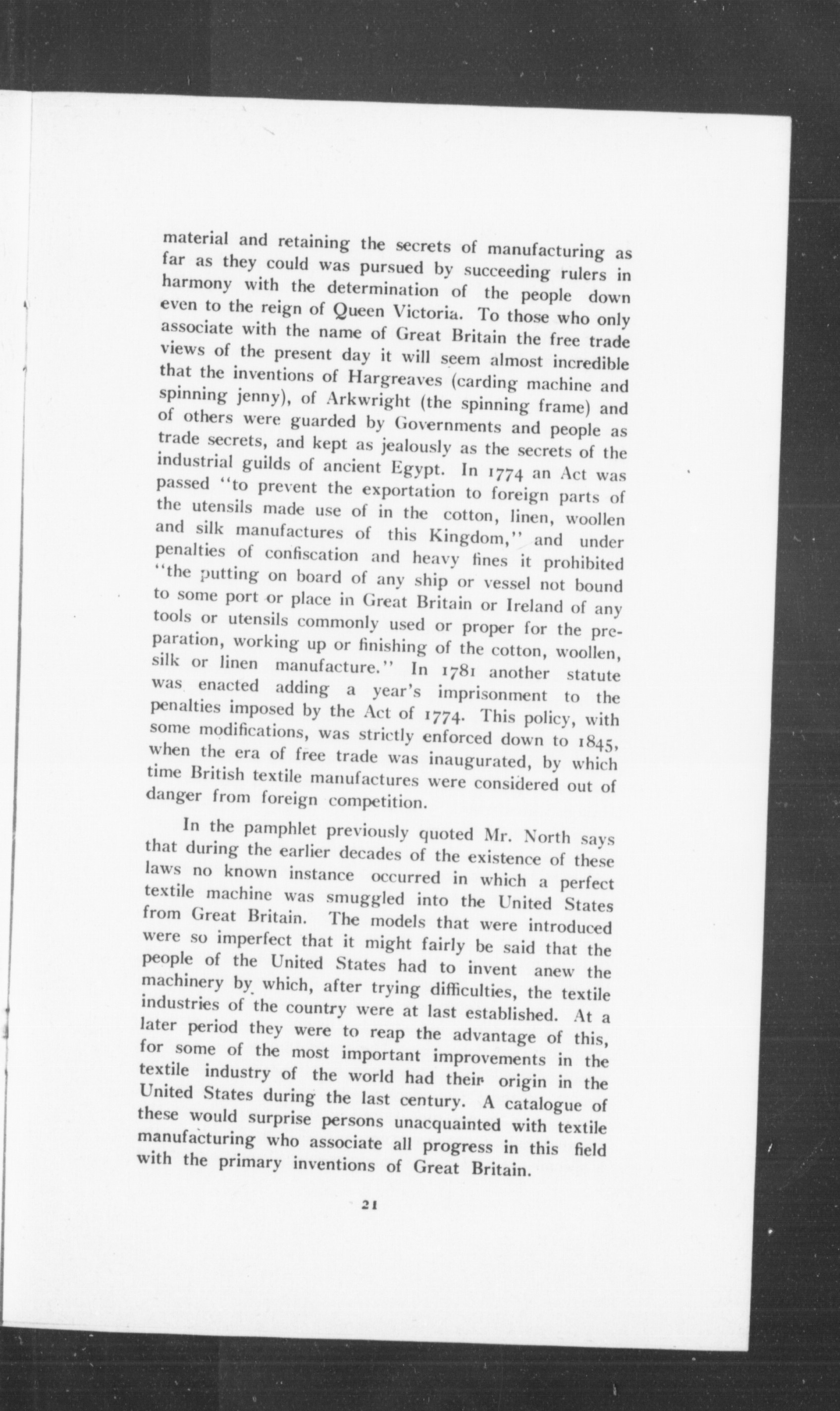 material and retaining the secrets of manufacturing as far as they could was pursued by succeeding rulers in harmony with the determination of the people down even to the reign of Queen Victoria. To those who only associate with the name of Great Britain the free trade views of the present day it will seem almost incredible that the inventions of Hargreaves (carding machine and spinning jenny), of Arkwright (the spinning frame) and of others were guarded by Governments and people as trade secrets, and kept as jealously as the secrets of the industrial guilds of ancient Egypt. In 1774 an Act was passed "to prevent the exportation to foreign parts of the utensils made use of in the cotton, linen, woollen and silk manufactures of this Kingdom," and under penalties of confiscation and heavy fines it prohibited "the putting on board of any ship or vessel not bound to some port or place in Great Britain or Ireland of any tools or utensils commonly used or proper for the preparation, working up or finishing of the cotton, woollen, silk or linen manufacture." In 1781 another statute was enacted adding a year's imprisonment to the penalties imposed by the Act of 1774. This policy, with some modifications, was strictly enforced down to 1845, when the era of free trade was inaugurated, by which time British textile manufactures were considered out of danger from foreign competition.

In the pamphlet previously quoted Mr. North says that during the earlier decades of the existence of these laws no known instance occurred in which a perfect textile machine was smuggled into the United States from Great Britain. The models that were introduced were so imperfect that it might fairly be said that the people of the United States had to invent anew the machinery by which, after trying difficulties, the textile industries of the country were at last established. At a later period they were to reap the advantage of this, for some of the most important improvements in the textile industry of the world had their origin in the United States during the last century. A catalogue of these would surprise persons unacquainted with textile manufacturing who associate all progress in this field with the primary inventions of Great Britain.

21